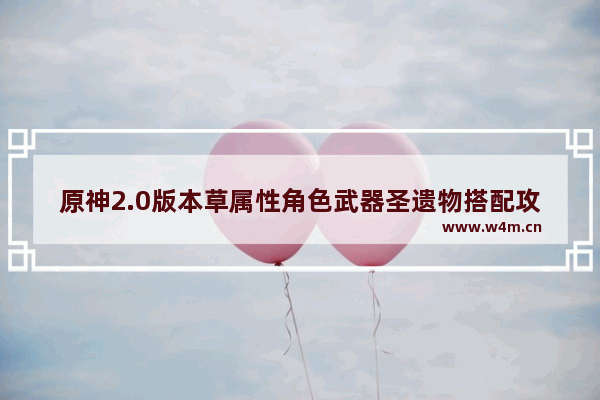 原神2.0版本草属性角色武器圣遗物搭配攻
www.w4m.cn